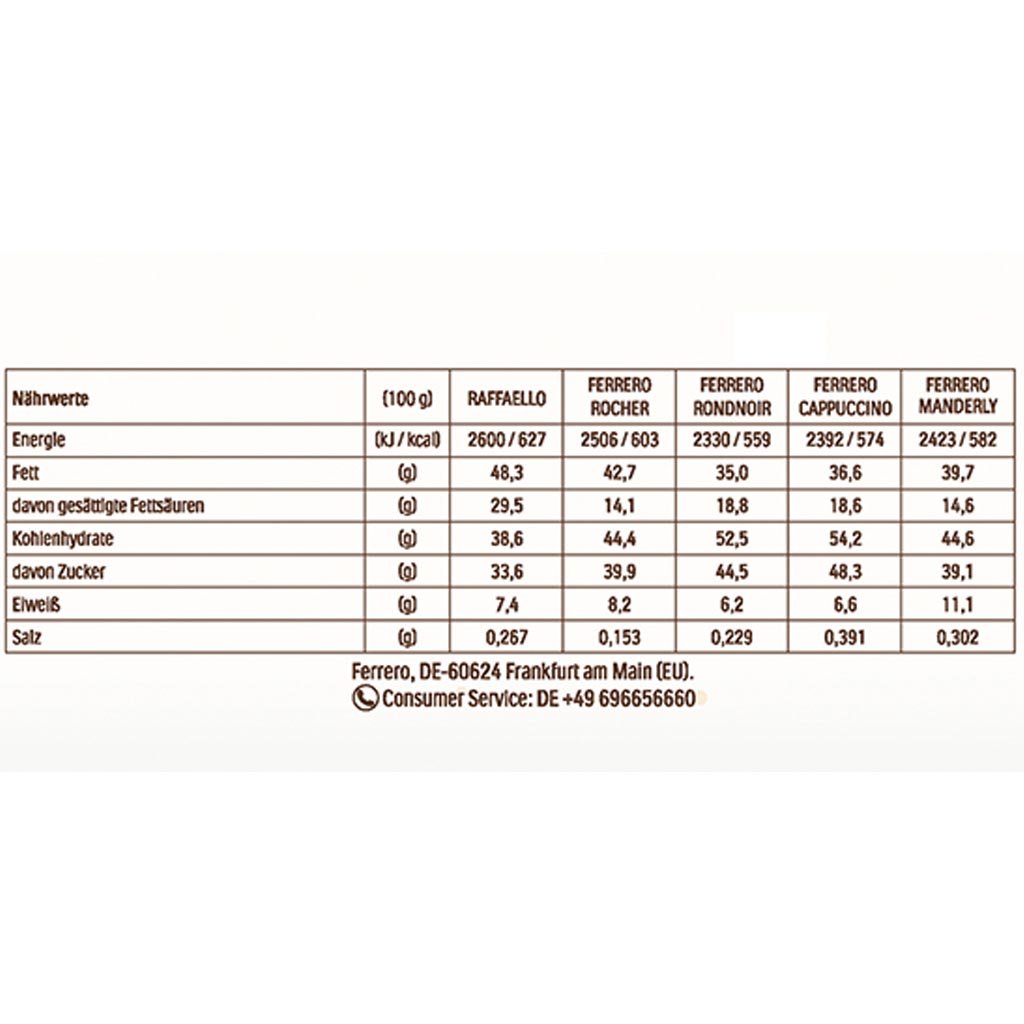 | Nährwerte | (100 g) | RAFFAELLO | FERRERO ROCHER | FERRERO RONDNOIR | FERRERO CAPPUCCINO | FERRERO MANDERLY |
|---|---|---|---|---|---|---|
| Energie | (kJ / kcal) | 2600 / 627 | 2506 / 603 | 2330 / 559 | 2392 / 574 | 2423 / 582 |
| Fett | (g) | 48,3 | 42,7 | 35,0 | 36,6 | 39,7 |
| davon gesättigte Fettsäuren | (g) | 29,5 | 14,1 | 18,8 | 18,6 | 14,6 |
| Kohlenhydrate | (g) | 38,6 | 44,4 | 52,5 | 54,2 | 44,6 |
| davon Zucker | (g) | 33,6 | 39,9 | 44,5 | 48,3 | 39,1 |
| Eiweiß | (g) | 7,4 | 8,2 | 6,2 | 6,6 | 11,1 |
| Salz | (g) | 0,267 | 0,153 | 0,229 | 0,391 | 0,302 |

Ferrero, DE-60624 Frankfurt am Main (EU).
Consumer Service: DE +49 696656660